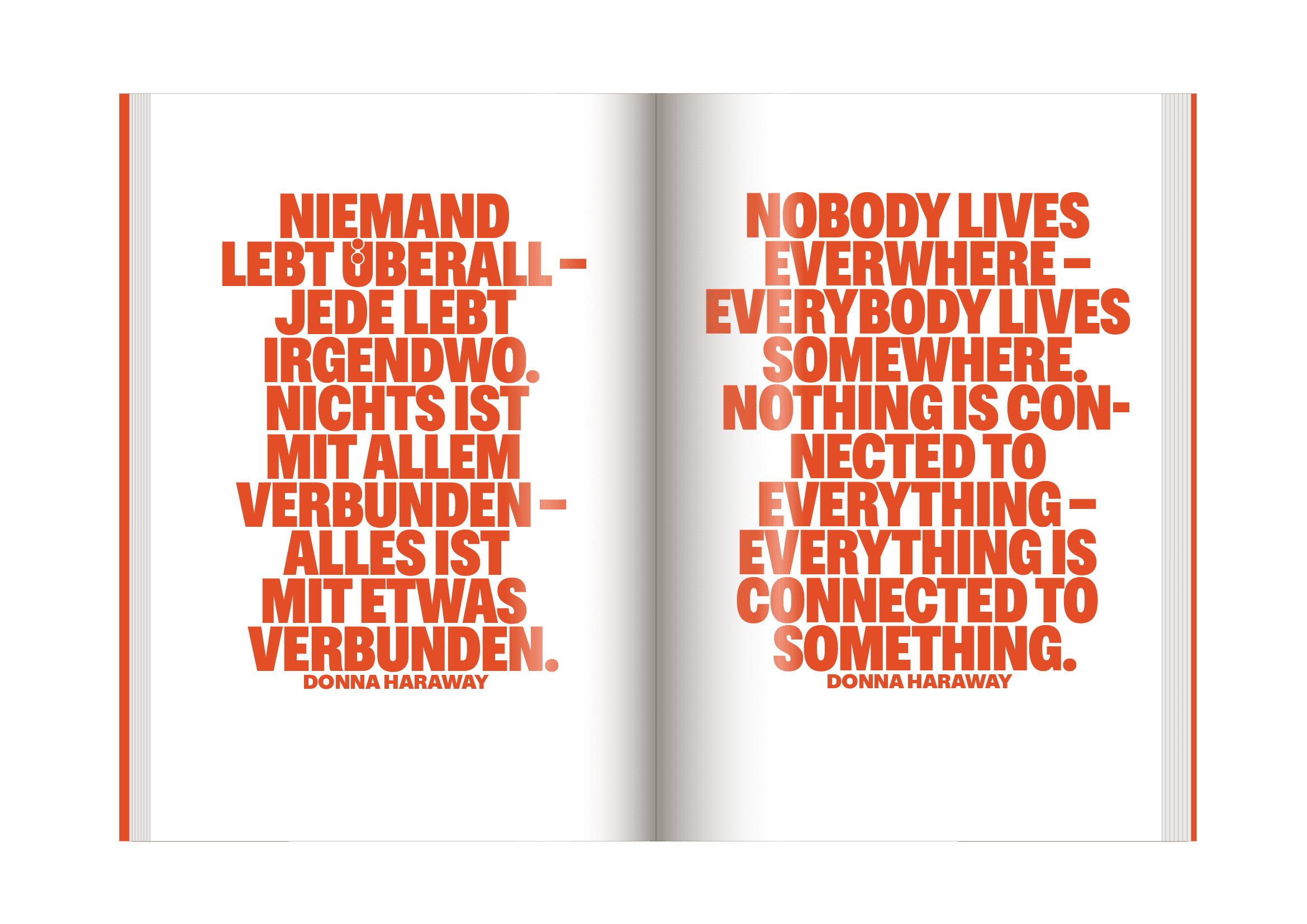 NIEMAND LEBT ÜBERALL – JEDE LEBT IRGENDWO. NICHTS IST MIT ALLEM VERBUNDEN – ALLES IST MIT ETWAS VERBUNDEN.

DONNA HARAWAY

NOBODY LIVES EVERWHERE – EVERYBODY LIVES SOMEWHERE. NOTHING IS CONNECTED TO EVERYTHING – EVERYTHING IS CONNECTED TO SOMETHING.

DONNA HARAWAY